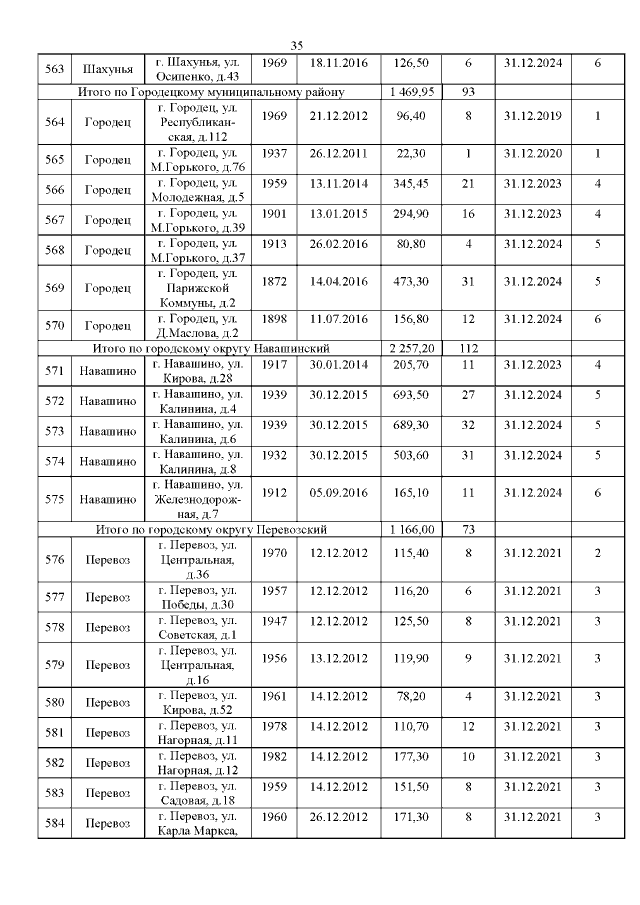 35

| 563 | Шахунья | г. Шахунья, ул. Осипенко, д.43 | 1969 | 18.11.2016 | 126,50 | 6 | 31.12.2024 | 6 |
|---|---|---|---|---|---|---|---|---|
| Итого по Городецкому муниципальному району | | | | | 1 469,95 | 93 | | |
| 564 | Городец | г. Городец, ул. Республиканская, д.112 | 1969 | 21.12.2012 | 96,40 | 8 | 31.12.2019 | 1 |
| 565 | Городец | г. Городец, ул. М.Горького, д.76 | 1937 | 26.12.2011 | 22,30 | 1 | 31.12.2020 | 1 |
| 566 | Городец | г. Городец, ул. Молодежная, д.5 | 1959 | 13.11.2014 | 345,45 | 21 | 31.12.2023 | 4 |
| 567 | Городец | г. Городец, ул. М.Горького, д.39 | 1901 | 13.01.2015 | 294,90 | 16 | 31.12.2023 | 4 |
| 568 | Городец | г. Городец, ул. М.Горького, д.37 | 1913 | 26.02.2016 | 80,80 | 4 | 31.12.2024 | 5 |
| 569 | Городец | г. Городец, ул. Парижской Коммуны, д.2 | 1872 | 14.04.2016 | 473,30 | 31 | 31.12.2024 | 5 |
| 570 | Городец | г. Городец, ул. Д.Маслова, д.2 | 1898 | 11.07.2016 | 156,80 | 12 | 31.12.2024 | 6 |
| Итого по городскому округу Навашинский | | | | | 2 257,20 | 112 | | |
| 571 | Навашино | г. Навашино, ул. Кирова, д.28 | 1917 | 30.01.2014 | 205,70 | 11 | 31.12.2023 | 4 |
| 572 | Навашино | г. Навашино, ул. Калинина, д.4 | 1939 | 30.12.2015 | 693,50 | 27 | 31.12.2024 | 5 |
| 573 | Навашино | г. Навашино, ул. Калинина, д.6 | 1939 | 30.12.2015 | 689,30 | 32 | 31.12.2024 | 5 |
| 574 | Навашино | г. Навашино, ул. Калинина, д.8 | 1932 | 30.12.2015 | 503,60 | 31 | 31.12.2024 | 5 |
| 575 | Навашино | г. Навашино, ул. Железнодорожная, д.7 | 1912 | 05.09.2016 | 165,10 | 11 | 31.12.2024 | 6 |
| Итого по городскому округу Перевозский | | | | | 1 166,00 | 73 | | |
| 576 | Перевоз | г. Перевоз, ул. Центральная, д.36 | 1970 | 12.12.2012 | 115,40 | 8 | 31.12.2021 | 2 |
| 577 | Перевоз | г. Перевоз, ул. Победы, д.30 | 1957 | 12.12.2012 | 116,20 | 6 | 31.12.2021 | 3 |
| 578 | Перевоз | г. Перевоз, ул. Советская, д.1 | 1947 | 12.12.2012 | 125,50 | 8 | 31.12.2021 | 3 |
| 579 | Перевоз | г. Перевоз, ул. Центральная, д.16 | 1956 | 13.12.2012 | 119,90 | 9 | 31.12.2021 | 3 |
| 580 | Перевоз | г. Перевоз, ул. Кирова, д.52 | 1961 | 14.12.2012 | 78,20 | 4 | 31.12.2021 | 3 |
| 581 | Перевоз | г. Перевоз, ул. Нагорная, д.11 | 1978 | 14.12.2012 | 110,70 | 12 | 31.12.2021 | 3 |
| 582 | Перевоз | г. Перевоз, ул. Нагорная, д.12 | 1982 | 14.12.2012 | 177,30 | 10 | 31.12.2021 | 3 |
| 583 | Перевоз | г. Перевоз, ул. Садовая, д.18 | 1959 | 14.12.2012 | 151,50 | 8 | 31.12.2021 | 3 |
| 584 | Перевоз | г. Перевоз, ул. Карла Маркса, | 1960 | 26.12.2012 | 171,30 | 8 | 31.12.2021 | 3 |